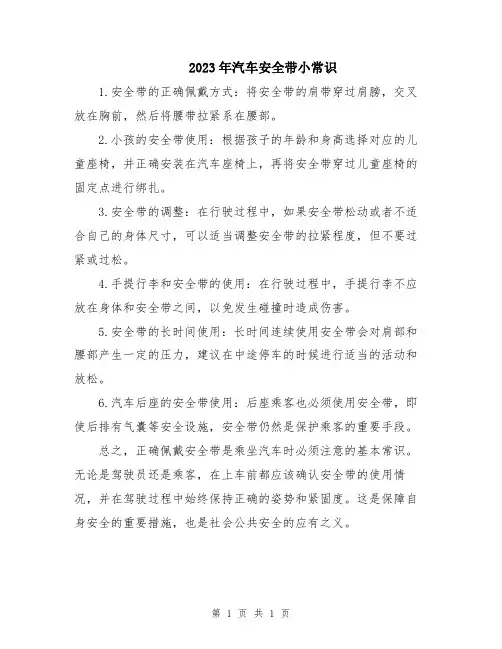 2023年汽车安全带小常识

1.安全带的正确佩戴方式：将安全带的肩带穿过肩膀，交叉放在胸前，然后将腰带拉紧系在腰部。

2.小孩的安全带使用：根据孩子的年龄和身高选择对应的儿童座椅，并正确安装在汽车座椅上，再将安全带穿过儿童座椅的固定点进行绑扎。

3.安全带的调整：在行驶过程中，如果安全带松动或者不适合自己的身体尺寸，可以适当调整安全带的拉紧程度，但不要过紧或过松。

4.手提行李和安全带的使用：在行驶过程中，手提行李不应放在身体和安全带之间，以免发生碰撞时造成伤害。

5.安全带的长时间使用：长时间连续使用安全带会对肩部和腰部产生一定的压力，建议在中途停车的时候进行适当的活动和放松。

6.汽车后座的安全带使用：后座乘客也必须使用安全带，即使后排有气囊等安全设施，安全带仍然是保护乘客的重要手段。

总之，正确佩戴安全带是乘坐汽车时必须注意的基本常识。无论是驾驶员还是乘客，在上车前都应该确认安全带的使用情况，并在驾驶过程中始终保持正确的姿势和紧固度。这是保障自身安全的重要措施，也是社会公共安全的应有之义。

第 1 页 共 1 页